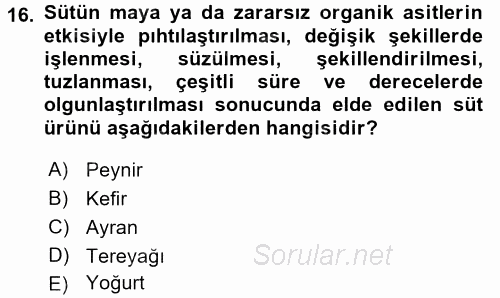 16. Sütün maya ya da zararsız organik asitlerin etkisiyle pıhtılaştırılması, değişik şekillerde işlenmesi, süzülmesi, şekillendirilmesi, tuzlanması, çeşitli süre ve derecelerde olgunlaştırılması sonucunda elde edilen süt ürünü aşağıdakilerden hangisidir?

A) Peynir
B) Kefir
C) Ayran
D) Tereyağı
E) Yoğurt

Sorular.net